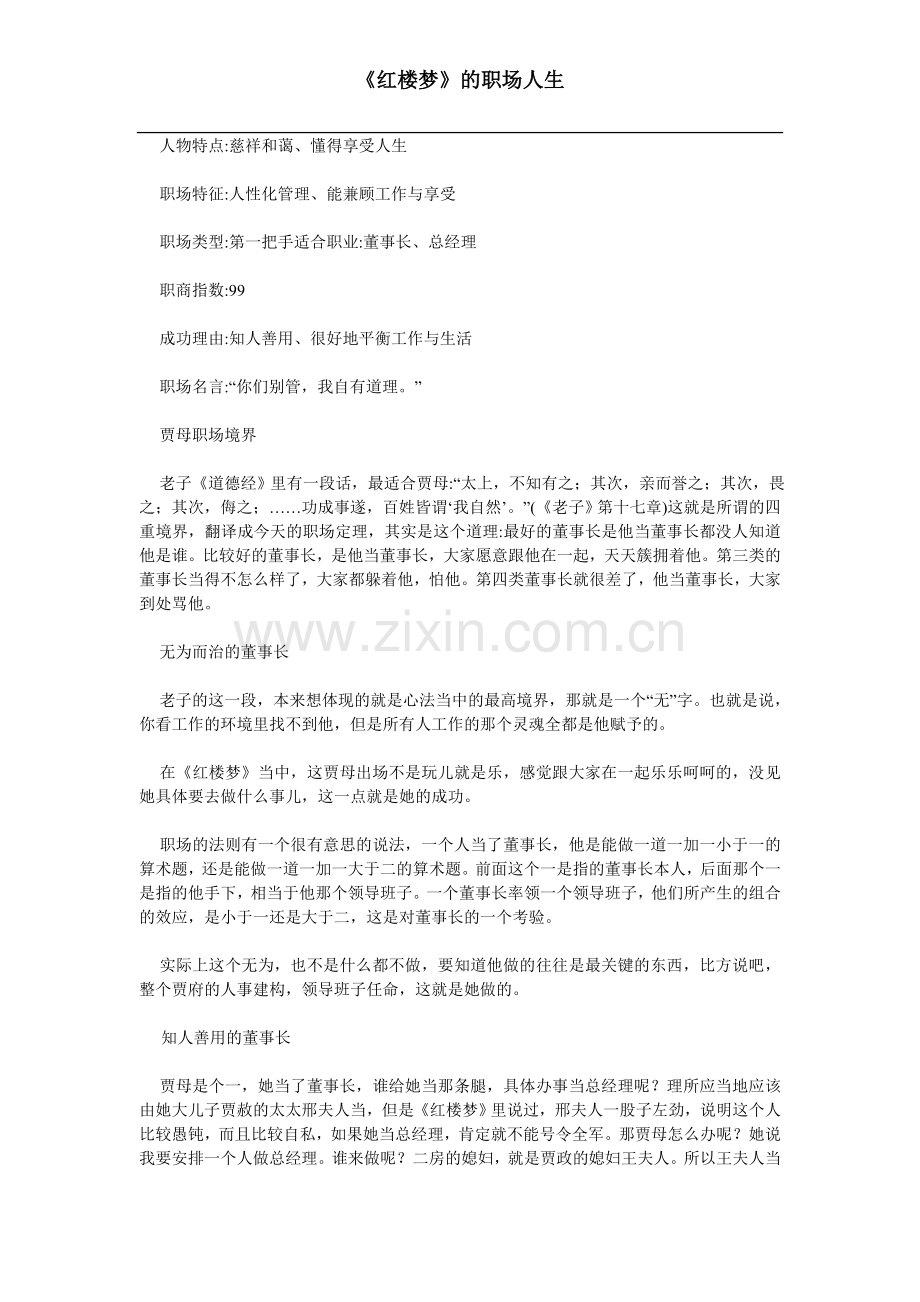 《红楼梦》的职场人生

人物特点:慈祥和蔼、懂得享受人生

职场特征:人性化管理、能兼顾工作与享受

职场类型:第一把手适合职业:董事长、总经理

职商指数:99

成功理由:知人善用、很好地平衡工作与生活

职场名言:“你们别管，我自有道理。”

贾母职场境界

老子《道德经》里有一段话，最适合贾母:“太上，不知有之；其次，亲而誉之；其次，畏之；其次，侮之；……功成事遂，百姓皆谓‘我自然’。”(《老子》第十七章)这就是所谓的四重境界，翻译成今天的职场定理，其实是这个道理:最好的董事长是他当董事长都没人知道他是谁。比较好的董事长，是他当董事长，大家愿意跟他在一起，天天簇拥着他。第三类的董事长当得不怎么样了，大家都躲着他，怕他。第四类董事长就很差了，他当董事长，大家到处骂他。

www.zixin.com.cn

无为而治的董事长

老子的这一段，本来想体现的就是心法当中的最高境界，那就是一个“无”字。也就是说，你看工作的环境里找不到他，但是所有人工作的那个灵魂全都是他赋予的。

在《红楼梦》当中，这贾母出场不是玩儿就是乐，感觉跟大家在一起乐乐呵呵的，没见她具体要去做什么事儿，这一点就是她的成功。

职场的法则有一个很有意思的说法，一个人当了董事长，他是能做一道一加一小于一的算术题，还是能做一道一加一大于二的算术题。前面这个一是指的董事长本人，后面那个一是指的他手下，相当于他那个领导班子。一个董事长率领一个领导班子，他们所产生的组合的效应，是小于一还是大于二，这是对董事长的一个考验。

实际上这个无为，也不是什么都不做，要知道他做的往往是最关键的东西，比方说吧，整个贾府的人事建构，领导班子任命，这就是她做的。

知人善用的董事长

贾母是个一，她当了董事长，谁给她当那条腿，具体办事当总经理呢？理所应当地应该由她大儿子贾赦的太太邢夫人当，但是《红楼梦》里说过，邢夫人一股子左劲，说明这个人比较愚钝，而且比较自私，如果她当总经理，肯定就不能号令全军。那贾母怎么办呢？她说我要安排一个人做总经理。谁来做呢？二房的媳妇，就是贾政的媳妇王夫人。所以王夫人当